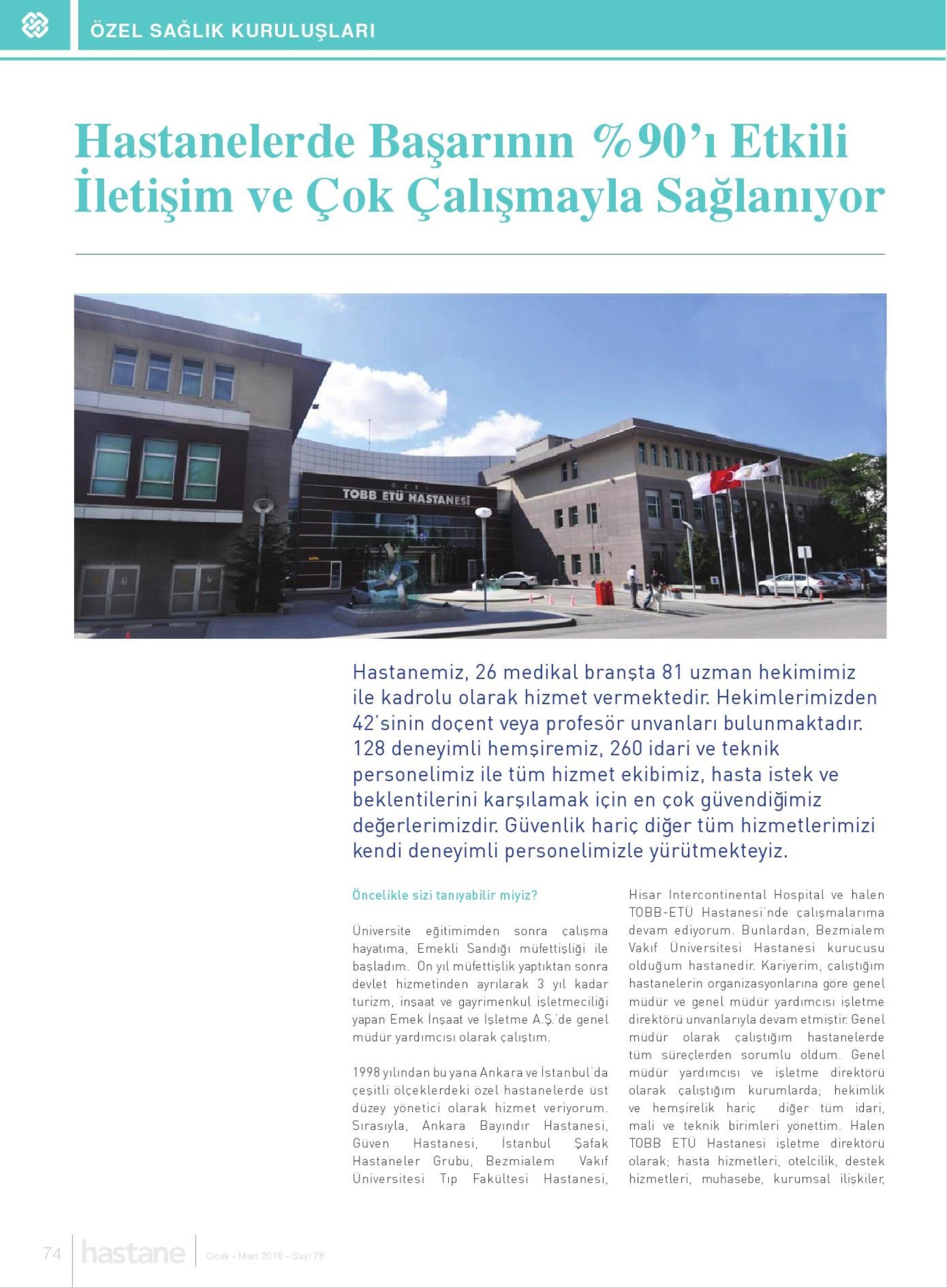 ÖZEL SAĞLIK KURULUŞLARI

Hastanelerde Başarının %90'ı Etkili İletişim ve Çok Çalışmayla Sağlanıyor

ÖZEL
TOBB ETÜ HASTANESİ

Hastanemiz, 26 medikal branşta 81 uzman hekimimiz ile kadrolu olarak hizmet vermektedir. Hekimlerimizden 42'sinin doçent veya profesör unvanları bulunmaktadır. 128 deneyimli hemşiremiz, 260 idari ve teknik personelimiz ile tüm hizmet ekibimiz, hasta istek ve beklentilerini karşılamak için en çok güvendiğimiz değerlerimizdir. Güvenlik hariç diğer tüm hizmetlerimizi kendi deneyimli personelimizle yürütmekteyiz.

Öncelikle sizi tanıyabilir miyiz?

Üniversite eğitimimden sonra çalışma hayatıma, Emekli Sandığı müfettişliği ile başladım. On yıl müfettişlik yaptıktan sonra devlet hizmetinden ayrılarak 3 yıl kadar turizm, inşaat ve gayrimenkul işletmeciliği yapan Emek İnşaat ve İşletme A.Ş.'de genel müdür yardımcısı olarak çalıştım.

1998 yılından bu yana Ankara ve İstanbul'da çeşitli ölçeklerdeki özel hastanelerde üst düzey yönetici olarak hizmet veriyorum. Sırasıyla, Ankara Bayındır Hastanesi, Güven Hastanesi, İstanbul Şafak Hastaneler Grubu, Bezmialem Vakıf Üniversitesi Tıp Fakültesi Hastanesi, Hisar Intercontinental Hospital ve halen TOBB-ETÜ Hastanesi'nde çalışmalarıma devam ediyorum. Bunlardan, Bezmialem Vakıf Üniversitesi Hastanesi kurucusu olduğum hastanedir. Kariyerim, çalıştığım hastanelerin organizasyonlarına göre genel müdür ve genel müdür yardımcısı işletme direktörü unvanlarıyla devam etmiştir. Genel müdür olarak çalıştığım hastanelerde tüm süreçlerden sorumlu oldum. Genel müdür yardımcısı ve işletme direktörü olarak çalıştığım kurumlarda; hekimlik ve hemşirelik hariç diğer tüm idari, mali ve teknik birimleri yönettim. Halen TOBB ETÜ Hastanesi işletme direktörü olarak; hasta hizmetleri, otelcilik, destek hizmetleri, muhasebe, kurumsal ilişkiler,

74 hastane Ocak - Mart 2016 - Sayı 78